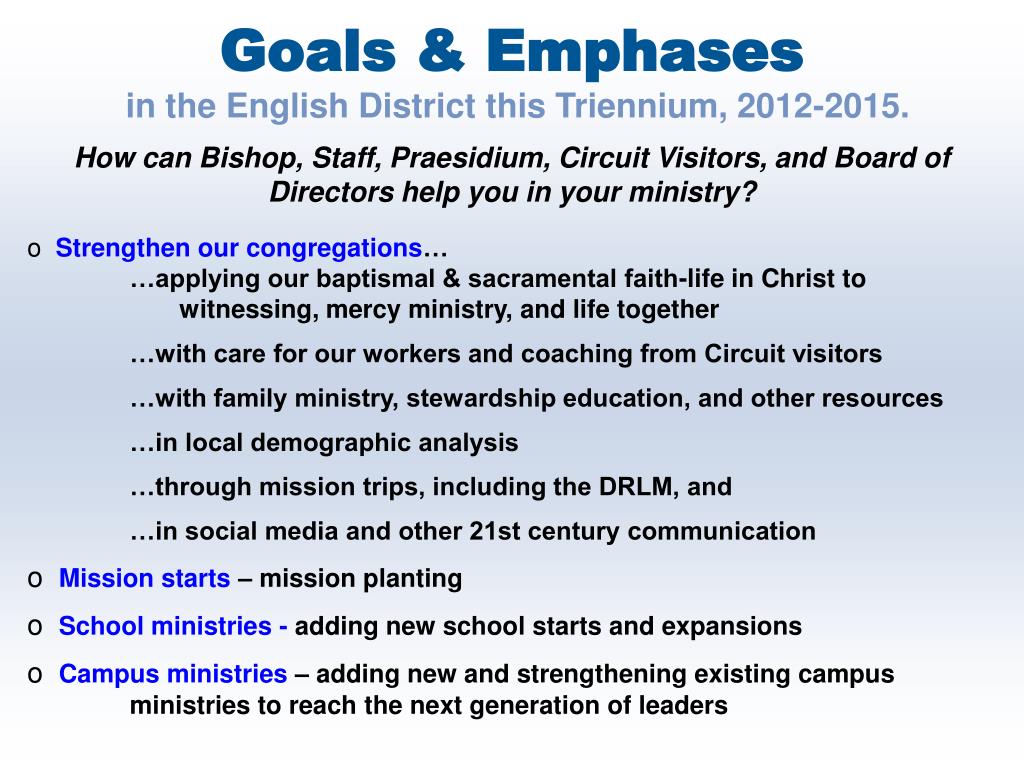 Goals & Emphases
in the English District this Triennium, 2012-2015.

How can Bishop, Staff, Praesidium, Circuit Visitors, and Board of Directors help you in your ministry?

o Strengthen our congregations…
…applying our baptismal & sacramental faith-life in Christ to witnessing, mercy ministry, and life together

…with care for our workers and coaching from Circuit visitors

…with family ministry, stewardship education, and other resources

…in local demographic analysis

…through mission trips, including the DRLM, and

…in social media and other 21st century communication

o Mission starts – mission planting

o School ministries - adding new school starts and expansions

o Campus ministries – adding new and strengthening existing campus ministries to reach the next generation of leaders